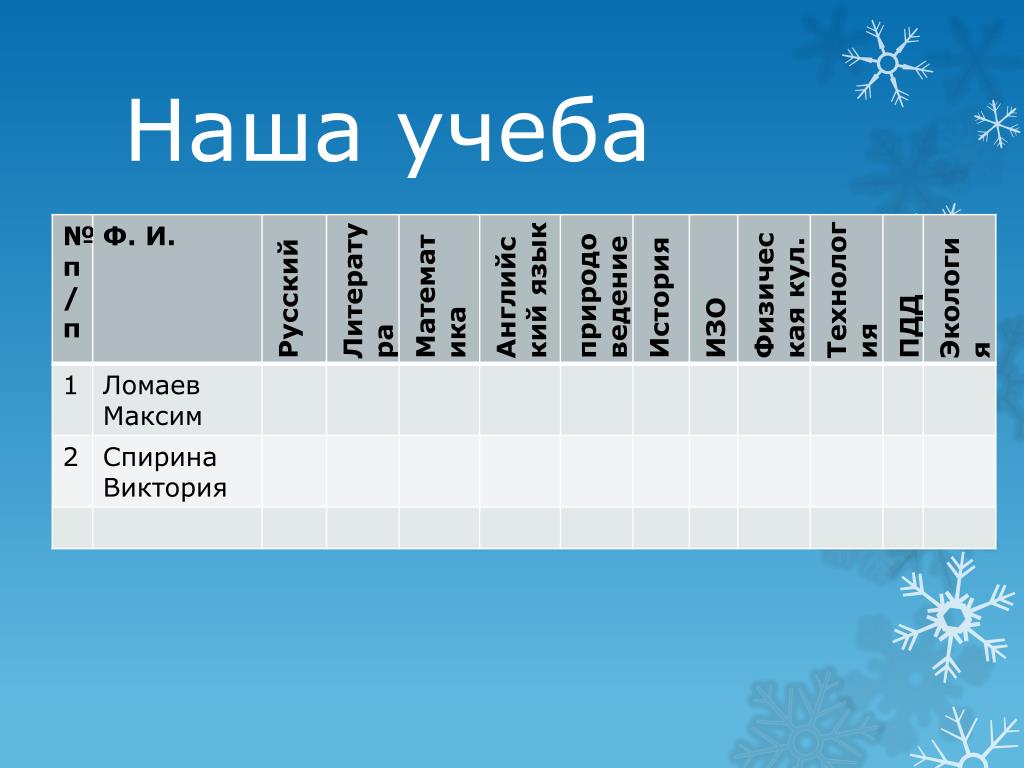 Наша учеба

| № п/п | Ф. И. | Русский | Литература | Математика | Английский язык | природоведение | История | ИЗО | Физическая кул. | Технология | ПДД | Экология |
|---|---|---|---|---|---|---|---|---|---|---|---|---|
| 1 | Ломаев Максим | | | | | | | | | | | |
| 2 | Спирина Виктория | | | | | | | | | | | |
| | | | | | | | | | | | | |